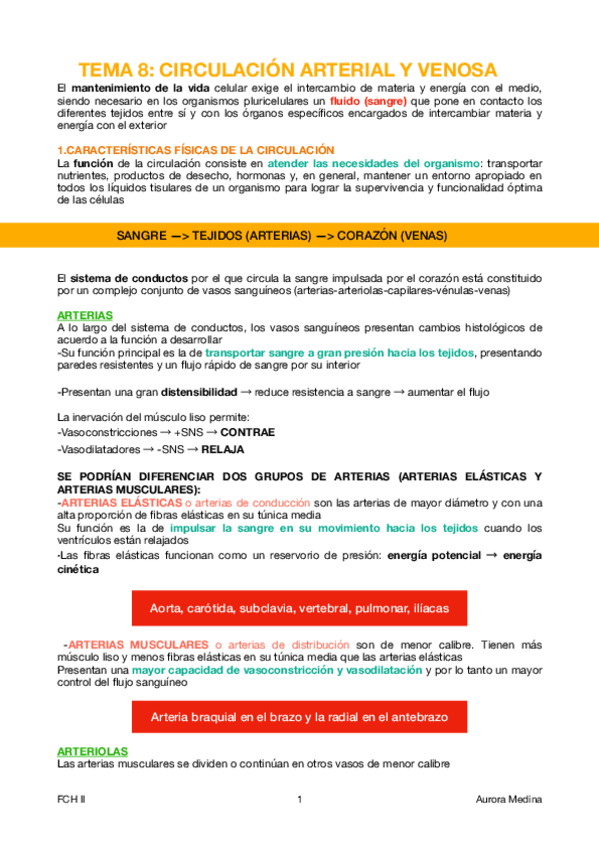 TEMA 8: CIRCULACIÓN ARTERIAL Y VENOSA

El mantenimiento de la vida celular exige el intercambio de materia y energía con el medio, siendo necesario en los organismos pluricelulares un fluido (sangre) que pone en contacto los diferentes tejidos entre sí y con los órganos específicos encargados de intercambiar materia y energía con el exterior

1.CARACTERÍSTICAS FÍSICAS DE LA CIRCULACIÓN

La función de la circulación consiste en atender las necesidades del organismo: transportar nutrientes, productos de desecho, hormonas y, en general, mantener un entorno apropiado en todos los líquidos tisulares de un organismo para lograr la supervivencia y funcionalidad óptima de las células

SANGRE —> TEJIDOS (ARTERIAS) —> CORAZÓN (VENAS)

El sistema de conductos por el que circula la sangre impulsada por el corazón está constituido por un complejo conjunto de vasos sanguíneos (arterias-arteriolas-capilares-vénulas-venas)

ARTERIAS

A lo largo del sistema de conductos, los vasos sanguíneos presentan cambios histológicos de acuerdo a la función a desarrollar

-Su función principal es la de transportar sangre a gran presión hacia los tejidos, presentando paredes resistentes y un flujo rápido de sangre por su interior

-Presentan una gran distensibilidad → reduce resistencia a sangre → aumentar el flujo

La inervación del músculo liso permite:

-Vasoconstricciones → +SNS → CONTRAE

-Vasodilatadores → -SNS → RELAJA

SE PODRÍAN DIFERENCIAR DOS GRUPOS DE ARTERIAS (ARTERIAS ELÁSTICAS Y ARTERIAS MUSCULARES):

-ARTERIAS ELÁSTICAS o arterias de conducción son las arterias de mayor diámetro y con una alta proporción de fibras elásticas en su túnica media

Su función es la de impulsar la sangre en su movimiento hacia los tejidos cuando los ventrículos están relajados

-Las fibras elásticas funcionan como un reservorio de presión: energía potencial → energía cinética

Aorta, carótida, subclavia, vertebral, pulmonar, ilíacas

-ARTERIAS MUSCULARES o arterias de distribución son de menor calibre. Tienen más músculo liso y menos fibras elásticas en su túnica media que las arterias elásticas

Presentan una mayor capacidad de vasoconstricción y vasodilatación y por lo tanto un mayor control del flujo sanguíneo

Arteria braquial en el brazo y la radial en el antebrazo

ARTERIOLAS

Las arterias musculares se dividen o continúan en otros vasos de menor calibre

FCH II 1 Aurora Medina